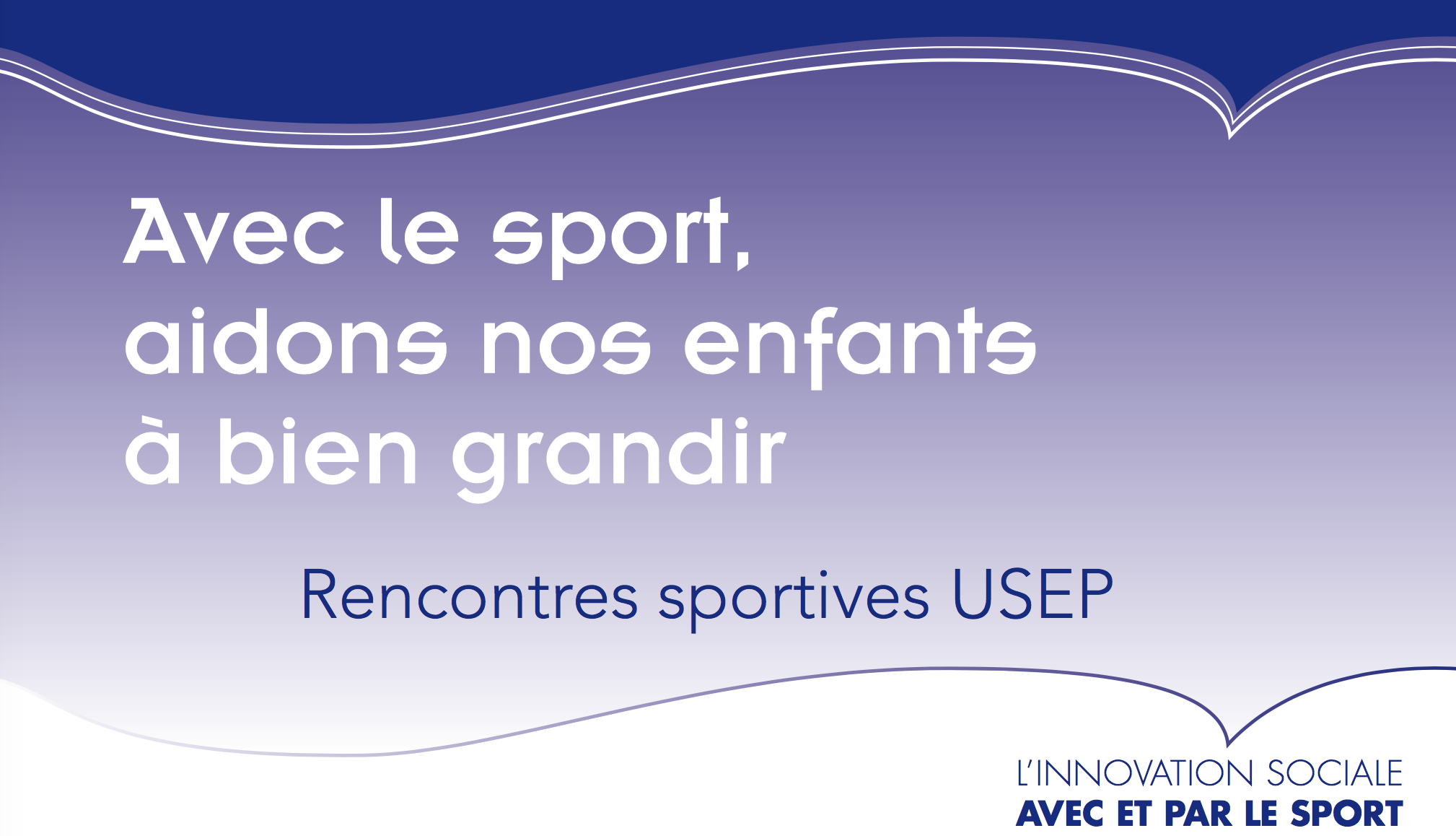 Avec le sport, aidons nos enfants à bien grandir

Rencontres sportives USEP

L'INNOVATION SOCIALE
AVEC ET PAR LE SPORT